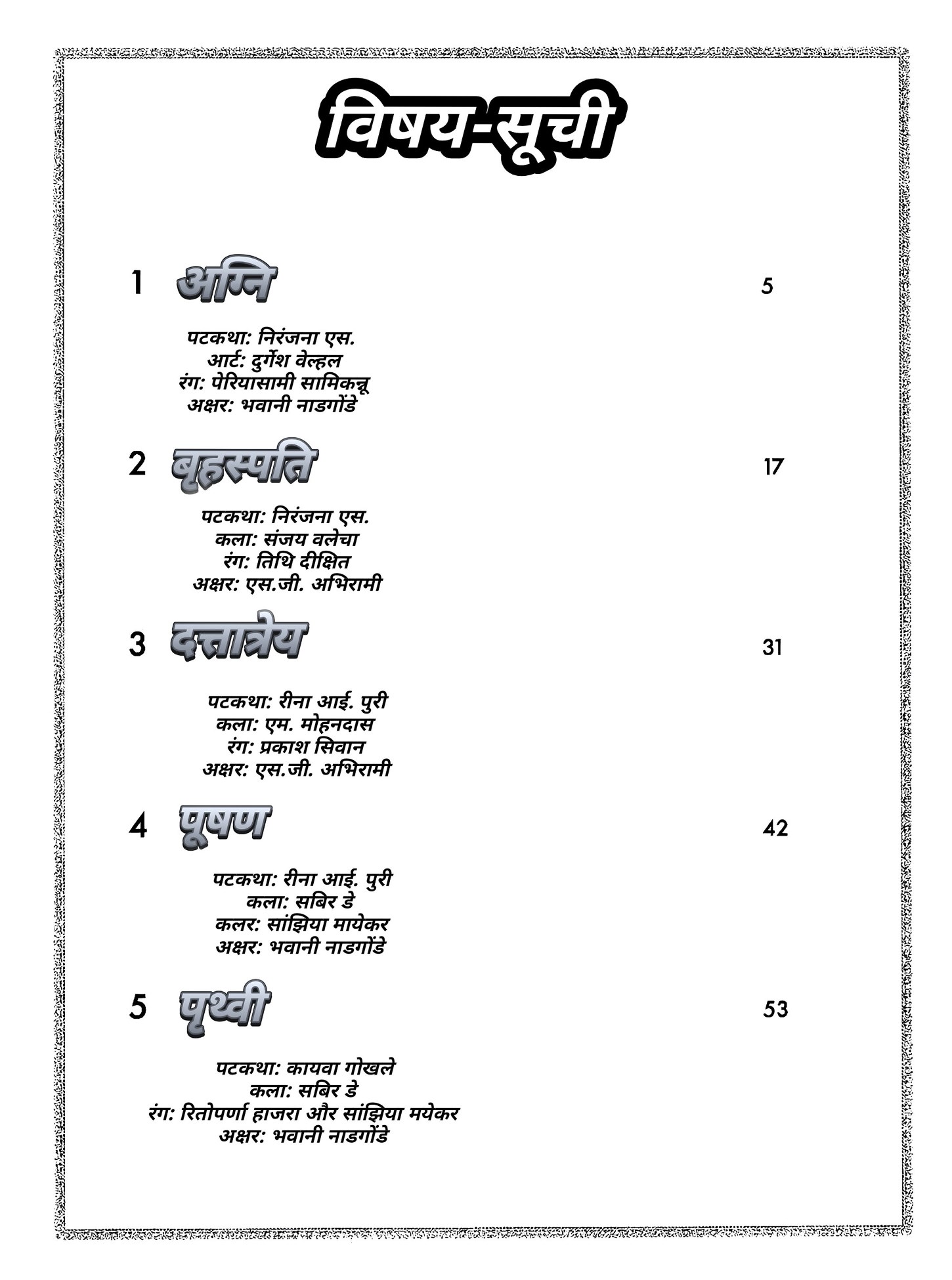 विषय-सूची

1 अग्नि 5

पटकथा: निरंजना एस.
आर्ट: दुर्गेश वेल्हल
रंग: पेरियासामी सामिकन्नू
अक्षर: भवानी नाडगोंडे

2 बृहस्पति 17

पटकथा: निरंजना एस.
कला: संजय वलेचा
रंग: तिथि दीक्षित
अक्षर: एस.जी. अभिरामी

3 दत्तात्रेय 31

पटकथा: रीना आई. पुरी
कला: एम. मोहनदास
रंग: प्रकाश सिवान
अक्षर: एस.जी. अभिरामी

4 पूषण 42

पटकथा: रीना आई. पुरी
कला: सबिर डे
कलर: सांझिया मायेकर
अक्षर: भवानी नाडगोंडे

5 पृथ्वी 53

पटकथा: कायवा गोखले
कला: सबिर डे
रंग: रितोपर्णा हाजरा और सांझिया मयेकर
अक्षर: भवानी नाडगोंडे